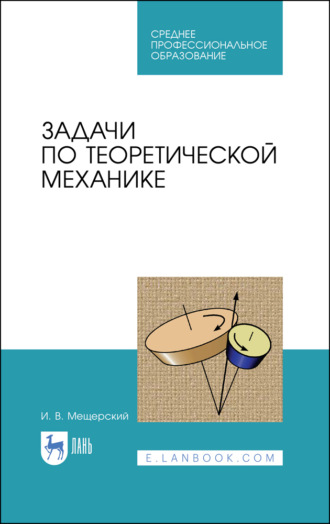 СРЕДНЕЕ
ПРОФЕССИОНАЛЬНОЕ
ОБРАЗОВАНИЕ

ЗАДАЧИ
ПО ТЕОРЕТИЧЕСКОЙ
МЕХАНИКЕ

И. В. Мещерский

ЛАНЬ

E.LANBOOK.COM